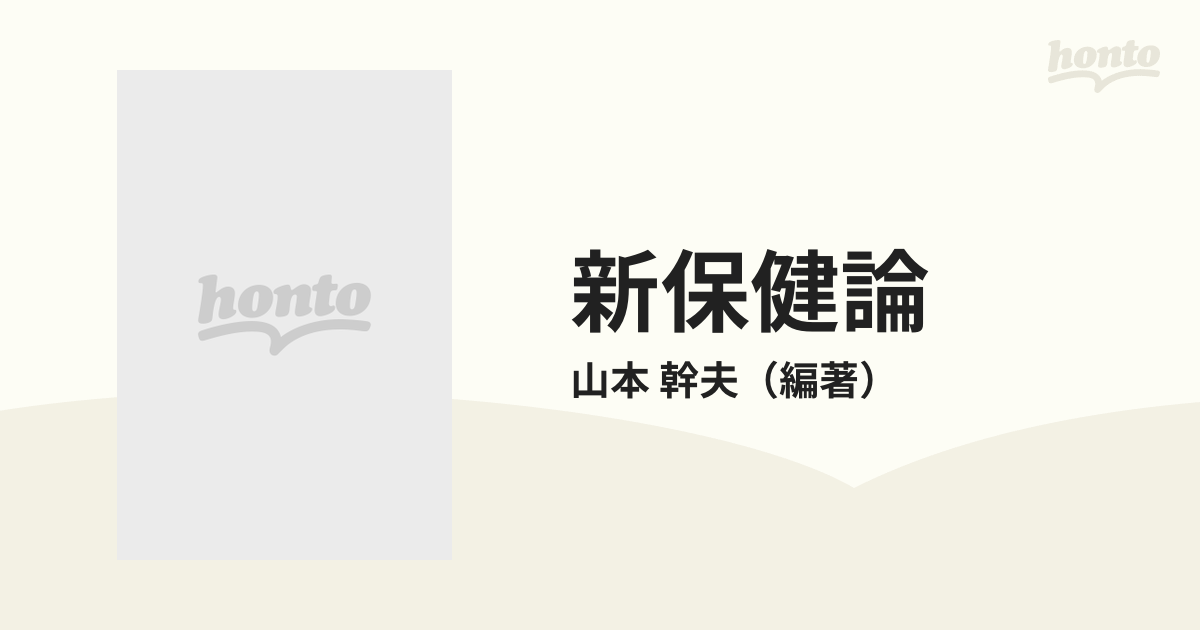 honto

honto

新保健論
山本 幹夫（編著）